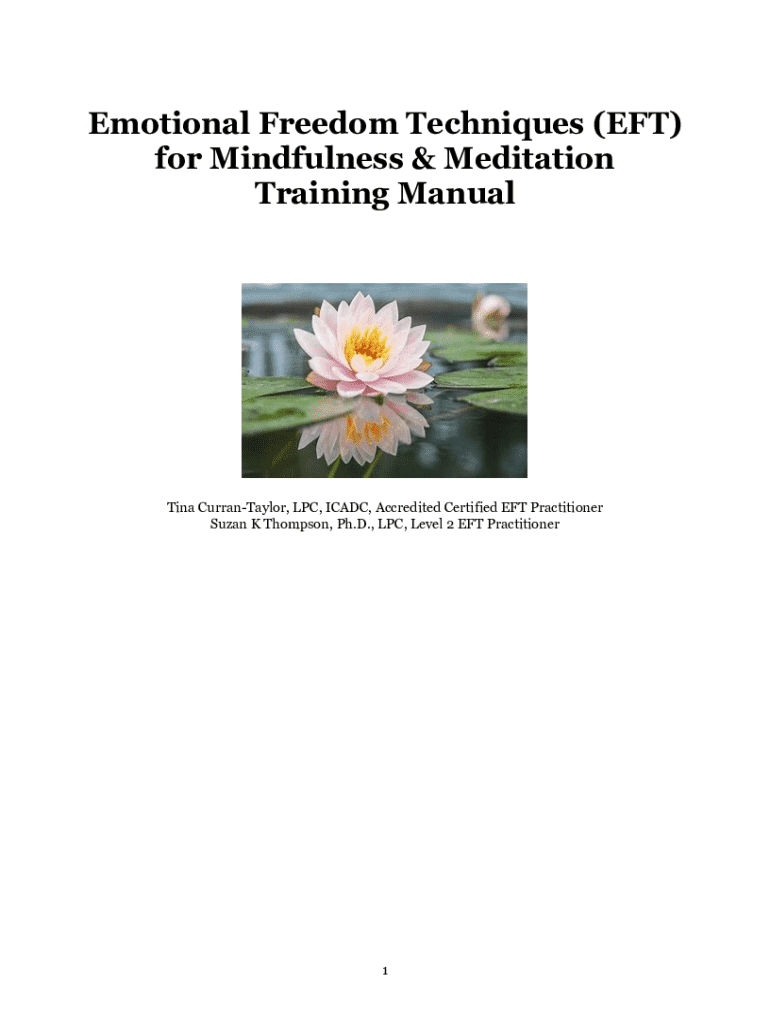 Emotional Freedom Techniques (EFT)
for Mindfulness & Meditation
Training Manual

Tina Curran-Taylor, LPC, ICADC, Accredited Certified EFT Practitioner
Suzan K Thompson, Ph.D., LPC, Level 2 EFT Practitioner

1